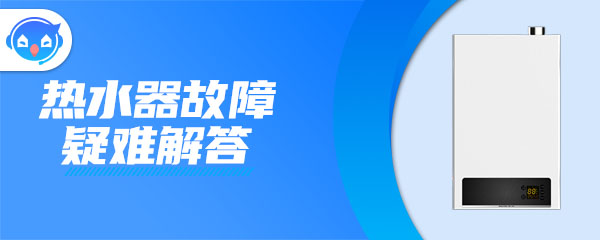 热水器故障
疑难解答

88